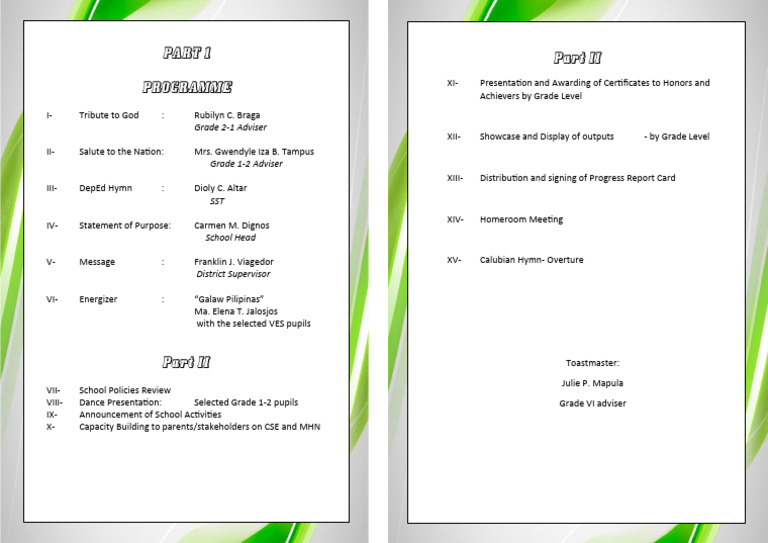 PART I

PROGRAMME

I- Tribute to God : Rubilyn C. Braga
Grade 2-1 Adviser

II- Salute to the Nation: Mrs. Gwendyle Iza B. Tampus
Grade 1-2 Adviser

III- DepEd Hymn : Dioly C. Altar
SST

IV- Statement of Purpose: Carmen M. Dignos
School Head

V- Message : Franklin J. Viagedor
District Supervisor

VI- Energizer : "Galaw Pilipinas"
Ma. Elena T. Jalosjos
with the selected VES pupils

Part II

VII- School Policies Review
VIII- Dance Presentation: Selected Grade 1-2 pupils
IX- Announcement of School Activities
X- Capacity Building to parents/stakeholders on CSE and MHN

Part II

XI- Presentation and Awarding of Certificates to Honors and Achievers by Grade Level

XII- Showcase and Display of outputs - by Grade Level

XIII- Distribution and signing of Progress Report Card

XIV- Homeroom Meeting

XV- Calubian Hymn- Overture

Toastmaster:
Julie P. Mapula
Grade VI adviser